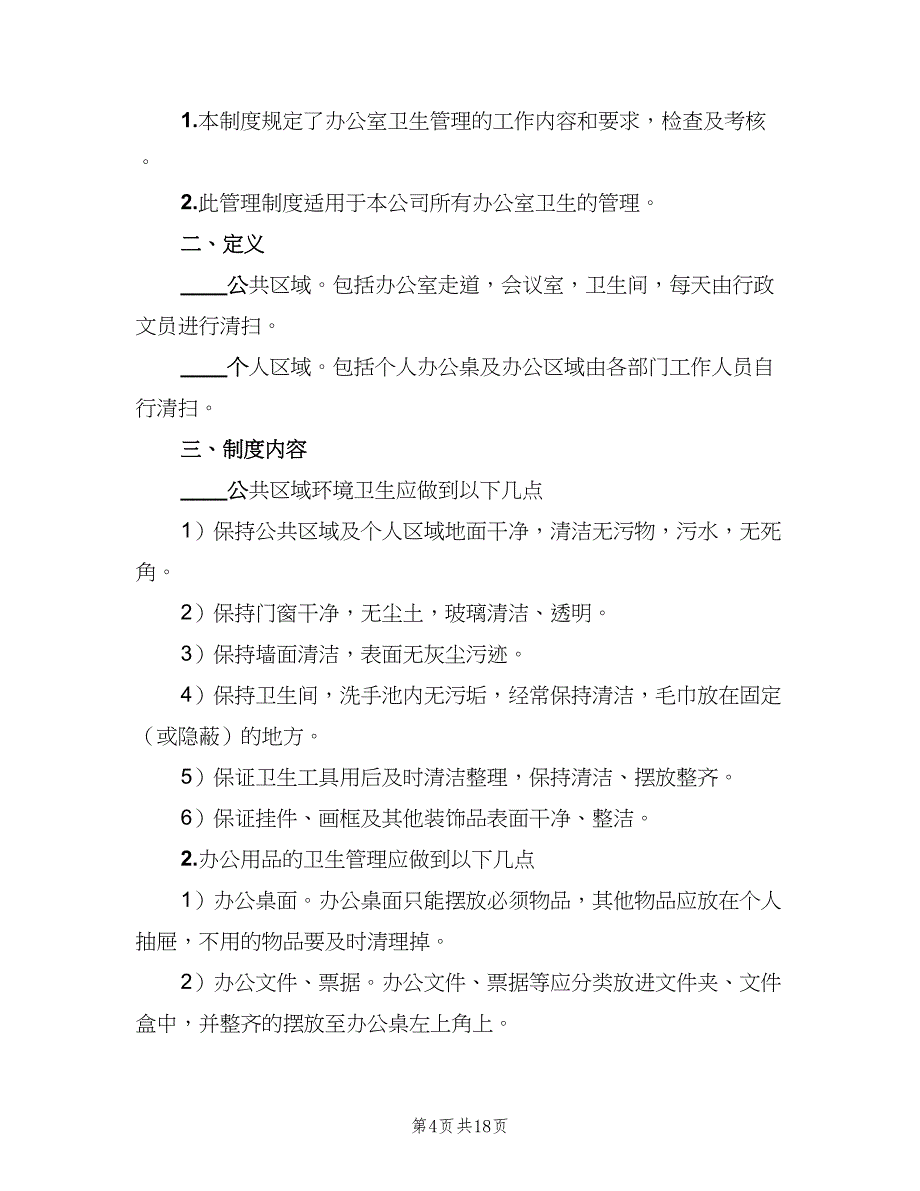 1.本制度规定了办公室卫生管理的工作内容和要求，检查及考核。

2.此管理制度适用于本公司所有办公室卫生的管理。

二、定义

____公共区域。包括办公室走道，会议室，卫生间，每天由行政文员进行清扫。

____个人区域。包括个人办公桌及办公区域由各部门工作人员自行清扫。

三、制度内容

____公共区域环境卫生应做到以下几点

1）保持公共区域及个人区域地面干净，清洁无污物，污水，无死角。

2）保持门窗干净，无尘土，玻璃清洁、透明。

3）保持墙面清洁，表面无灰尘污迹。

4）保持卫生间，洗手池内无污垢，经常保持清洁，毛巾放在固定（或隐蔽）的地方。

5）保证卫生工具用后及时清洁整理，保持清洁、摆放整齐。

6）保证挂件、画框及其他装饰品表面干净、整洁。

2.办公用品的卫生管理应做到以下几点

1）办公桌面。办公桌面只能摆放必须物品，其他物品应放在个人抽屉，不用的物品要及时清理掉。

2）办公文件、票据。办公文件、票据等应分类放进文件夹、文件盒中，并整齐的摆放至办公桌左上角上。

第4页 共18页